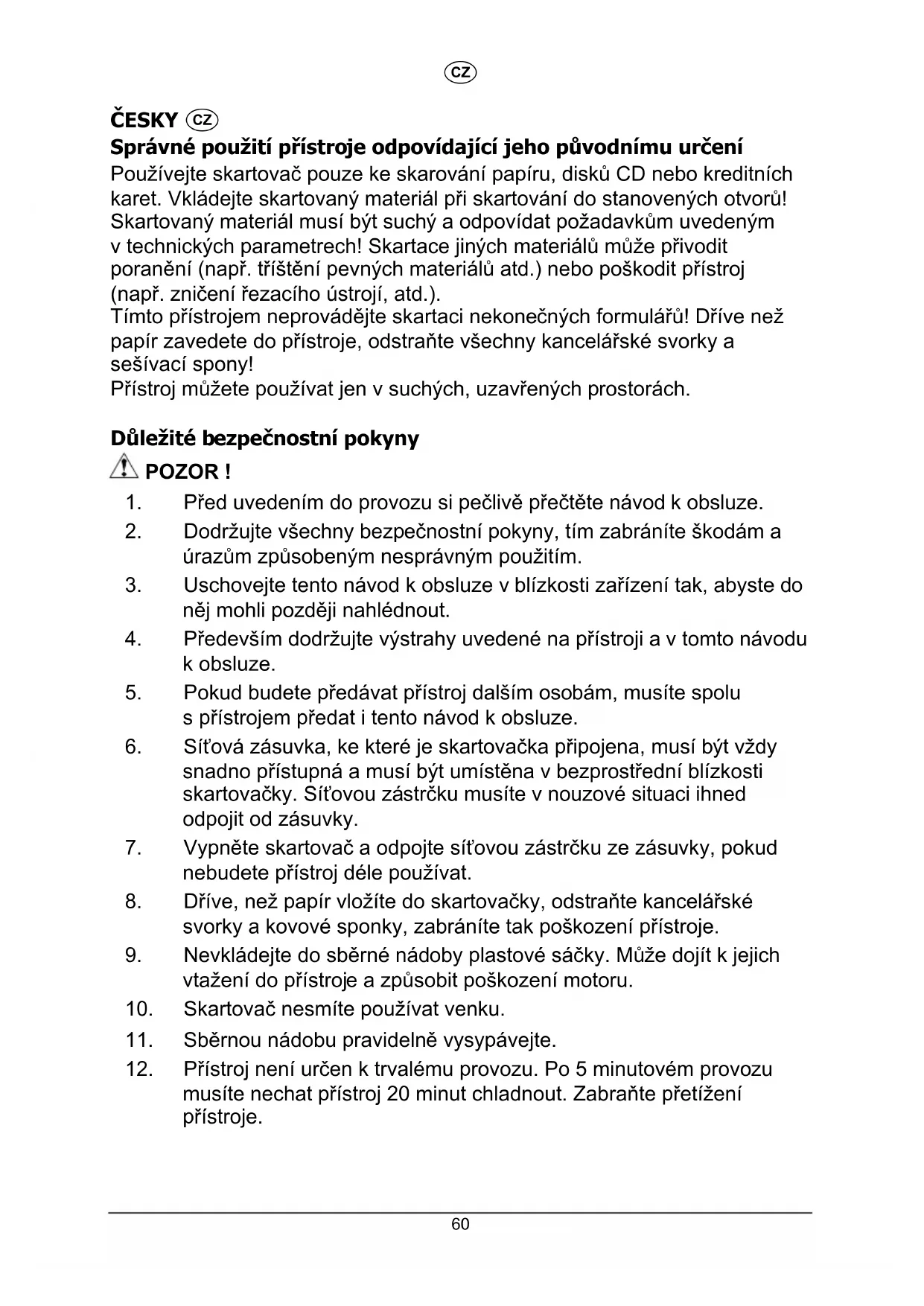 CZ

ČESKY CZ
Správné použití přístroje odpovídající jeho původnímu určení
Používejte skartovač pouze ke skarování papíru, disků CD nebo kreditních karet. Vkládejte skartovaný materiál při skartování do stanovených otvorů! Skartovaný materiál musí být suchý a odpovídat požadavkům uvedeným v technických parametrech! Skartace jiných materiálů může přivodit poranění (např. tříštění pevných materiálů atd.) nebo poškodit přístroj (např. zničení řezacího ústrojí, atd.).
Tímto přístrojem neprovádějte skartaci nekonečných formulářů! Dříve než papír zavedete do přístroje, odstraňte všechny kancelářské svorky a sešívací spony!
Přístroj můžete používat jen v suchých, uzavřených prostorách.

Důležité bezpečnostní pokyny
POZOR !
1. Před uvedením do provozu si pečlivě přečtěte návod k obsluze.
2. Dodržujte všechny bezpečnostní pokyny, tím zabráníte škodám a úrazům způsobeným nesprávným použitím.
3. Uschovejte tento návod k obsluze v blízkosti zařízení tak, abyste do něj mohli později nahlédnout.
4. Především dodržujte výstrahy uvedené na přístroji a v tomto návodu k obsluze.
5. Pokud budete předávat přístroj dalším osobám, musíte spolu s přístrojem předat i tento návod k obsluze.
6. Síťová zásuvka, ke které je skartovačka připojena, musí být vždy snadno přístupná a musí být umístěna v bezprostřední blízkosti skartovačky. Síťovou zástrčku musíte v nouzové situaci ihned odpojit od zásuvky.
7. Vypněte skartovač a odpojte síťovou zástrčku ze zásuvky, pokud nebudete přístroj déle používat.
8. Dříve, než papír vložíte do skartovačky, odstraňte kancelářské svorky a kovové sponky, zabráníte tak poškození přístroje.
9. Nevkládejte do sběrné nádoby plastové sáčky. Může dojít k jejich vtažení do přístroje a způsobit poškození motoru.
10. Skartovač nesmíte používat venku.
11. Sběrnou nádobu pravidelně vysypávejte.
12. Přístroj není určen k trvalému provozu. Po 5 minutovém provozu musíte nechat přístroj 20 minut chladnout. Zabraňte přetížení přístroje.

60